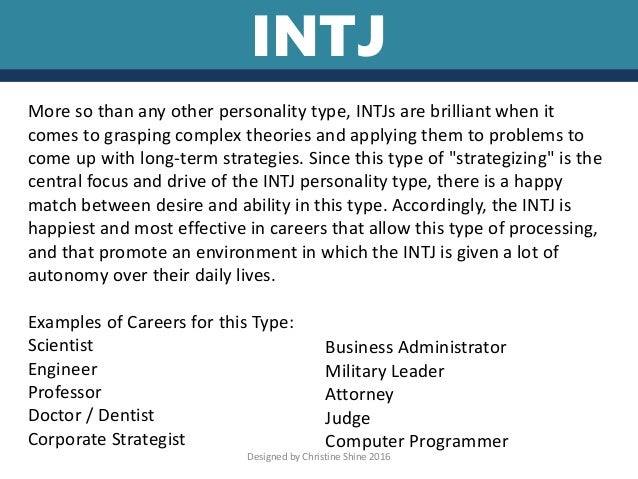 INTJ

More so than any other personality type, INTJs are brilliant when it comes to grasping complex theories and applying them to problems to come up with long-term strategies. Since this type of "strategizing" is the central focus and drive of the INTJ personality type, there is a happy match between desire and ability in this type. Accordingly, the INTJ is happiest and most effective in careers that allow this type of processing, and that promote an environment in which the INTJ is given a lot of autonomy over their daily lives.

Examples of Careers for this Type:
Scientist
Engineer
Professor
Doctor / Dentist
Corporate Strategist

Business Administrator
Military Leader
Attorney
Judge
Computer Programmer

Designed by Christine Shine 2016